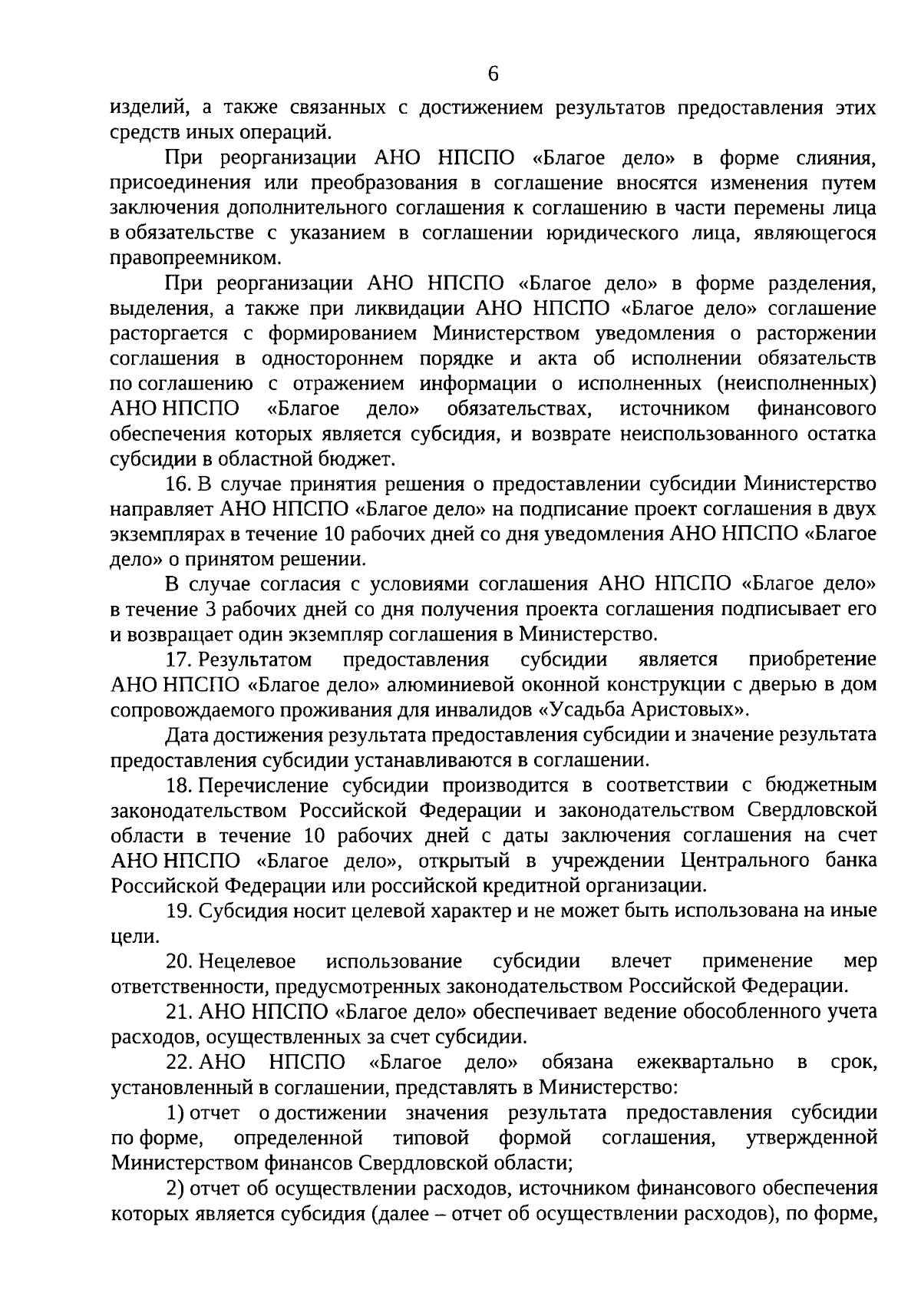 6

изделий, а также связанных с достижением результатов предоставления этих средств иных операций.

При реорганизации АНО НПСПО «Благое дело» в форме слияния, присоединения или преобразования в соглашение вносятся изменения путем заключения дополнительного соглашения к соглашению в части перемены лица в обязательстве с указанием в соглашении юридического лица, являющегося правопреемником.

При реорганизации АНО НПСПО «Благое дело» в форме разделения, выделения, а также при ликвидации АНО НПСПО «Благое дело» соглашение расторгается с формированием Министерством уведомления о расторжении соглашения в одностороннем порядке и акта об исполнении обязательств по соглашению с отражением информации о исполненных (неисполненных) АНО НПСПО «Благое дело» обязательствах, источником финансового обеспечения которых является субсидия, и возврате неиспользованного остатка субсидии в областной бюджет.

16. В случае принятия решения о предоставлении субсидии Министерство направляет АНО НПСПО «Благое дело» на подписание проект соглашения в двух экземплярах в течение 10 рабочих дней со дня уведомления АНО НПСПО «Благое дело» о принятом решении.

В случае согласия с условиями соглашения АНО НПСПО «Благое дело» в течение 3 рабочих дней со дня получения проекта соглашения подписывает его и возвращает один экземпляр соглашения в Министерство.

17. Результатом предоставления субсидии является приобретение АНО НПСПО «Благое дело» алюминиевой оконной конструкции с дверью в дом сопровождаемого проживания для инвалидов «Усадьба Аристовых».

Дата достижения результата предоставления субсидии и значение результата предоставления субсидии устанавливаются в соглашении.

18. Перечисление субсидии производится в соответствии с бюджетным законодательством Российской Федерации и законодательством Свердловской области в течение 10 рабочих дней с даты заключения соглашения на счет АНО НПСПО «Благое дело», открытый в учреждении Центрального банка Российской Федерации или российской кредитной организации.

19. Субсидия носит целевой характер и не может быть использована на иные цели.

20. Нецелевое использование субсидии влечет применение мер ответственности, предусмотренных законодательством Российской Федерации.

21. АНО НПСПО «Благое дело» обеспечивает ведение обособленного учета расходов, осуществленных за счет субсидии.

22. АНО НПСПО «Благое дело» обязана ежеквартально в срок, установленный в соглашении, представлять в Министерство:

1) отчет о достижении значения результата предоставления субсидии по форме, определенной типовой формой соглашения, утвержденной Министерством финансов Свердловской области;

2) отчет об осуществлении расходов, источником финансового обеспечения которых является субсидия (далее – отчет об осуществлении расходов), по форме,